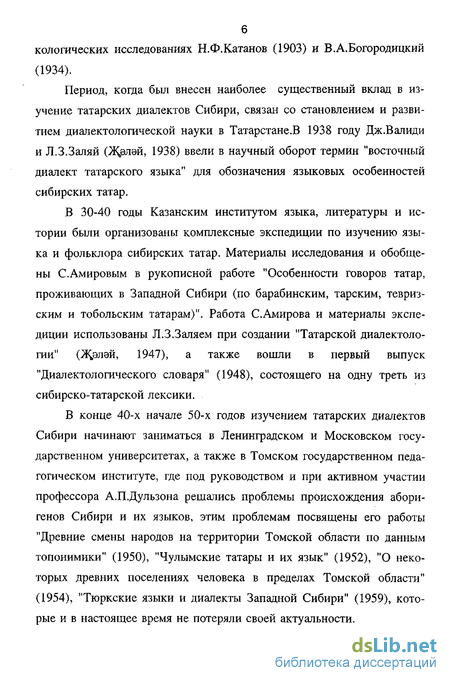 6

кологических исследованиях Н.Ф.Катанов (1903) и В.А.Богородицкий (1934).

Период, когда был внесен наиболее существенный вклад в изучение татарских диалектов Сибири, связан со становлением и развитием диалектологической науки в Татарстане.В 1938 году Дж.Валиди и Л.З.Заляй (Җәләй, 1938) ввели в научный оборот термин "восточный диалект татарского языка" для обозначения языковых особенностей сибирских татар.

В 30-40 годы Казанским институтом языка, литературы и истории были организованы комплексные экспедиции по изучению языка и фольклора сибирских татар. Материалы исследования и обобщены С.Амировым в рукописной работе "Особенности говоров татар, проживающих в Западной Сибири (по барабинским, тарским, тевризским и тобольским татарам)". Работа С.Амирова и материалы экспедиции использованы Л.З.Заляем при создании "Татарской диалектологии" (Җәләй, 1947), а также вошли в первый выпуск "Диалектологического словаря" (1948), состоящего на одну треть из сибирско-татарской лексики.

В конце 40-х начале 50-х годов изучением татарских диалектов Сибири начинают заниматься в Ленинградском и Московском государственном университетах, а также в Томском государственном педагогическом институте, где под руководством и при активном участии профессора А.П.Дульзона решались проблемы происхождения аборигенов Сибири и их языков, этим проблемам посвящены его работы "Древние смены народов на территории Томской области по данным топонимики" (1950), "Чулымские татары и их язык" (1952), "О некоторых древних поселениях человека в пределах Томской области" (1954), "Тюркские языки и диалекты Западной Сибири" (1959), которые и в настоящее время не потеряли своей актуальности.

dsLib.net
библиотека диссертаций